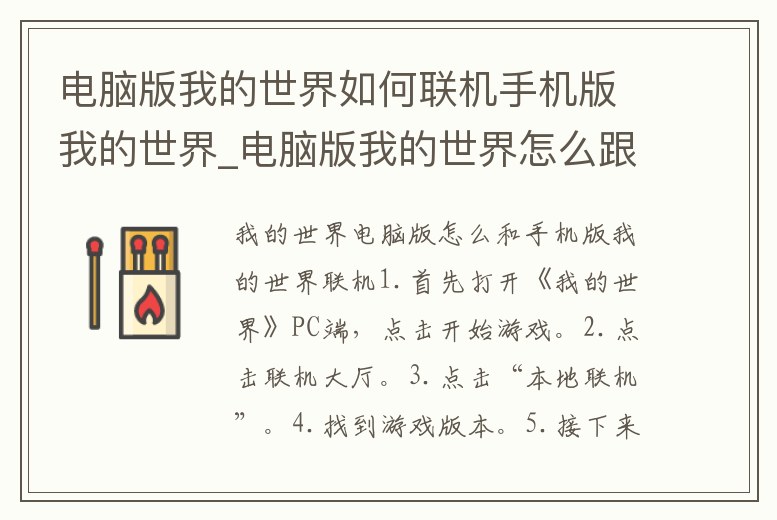 电脑版我的世界如何联机手机版我的世界_电脑版我的世界怎么跟

我的世界电脑版怎么和手机版我的世界联机1. 首先打开《我的世界》PC端，点击开始游戏。2. 点击联机大厅。3. 点击“本地联机”。4. 找到游戏版本。5. 接下来